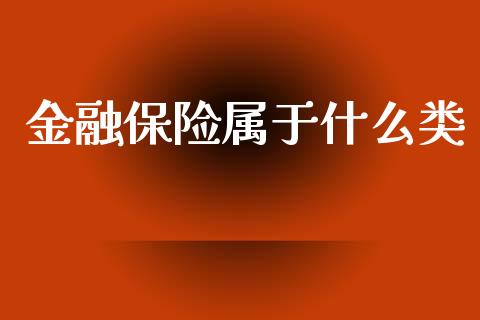 金融保险属于什么类